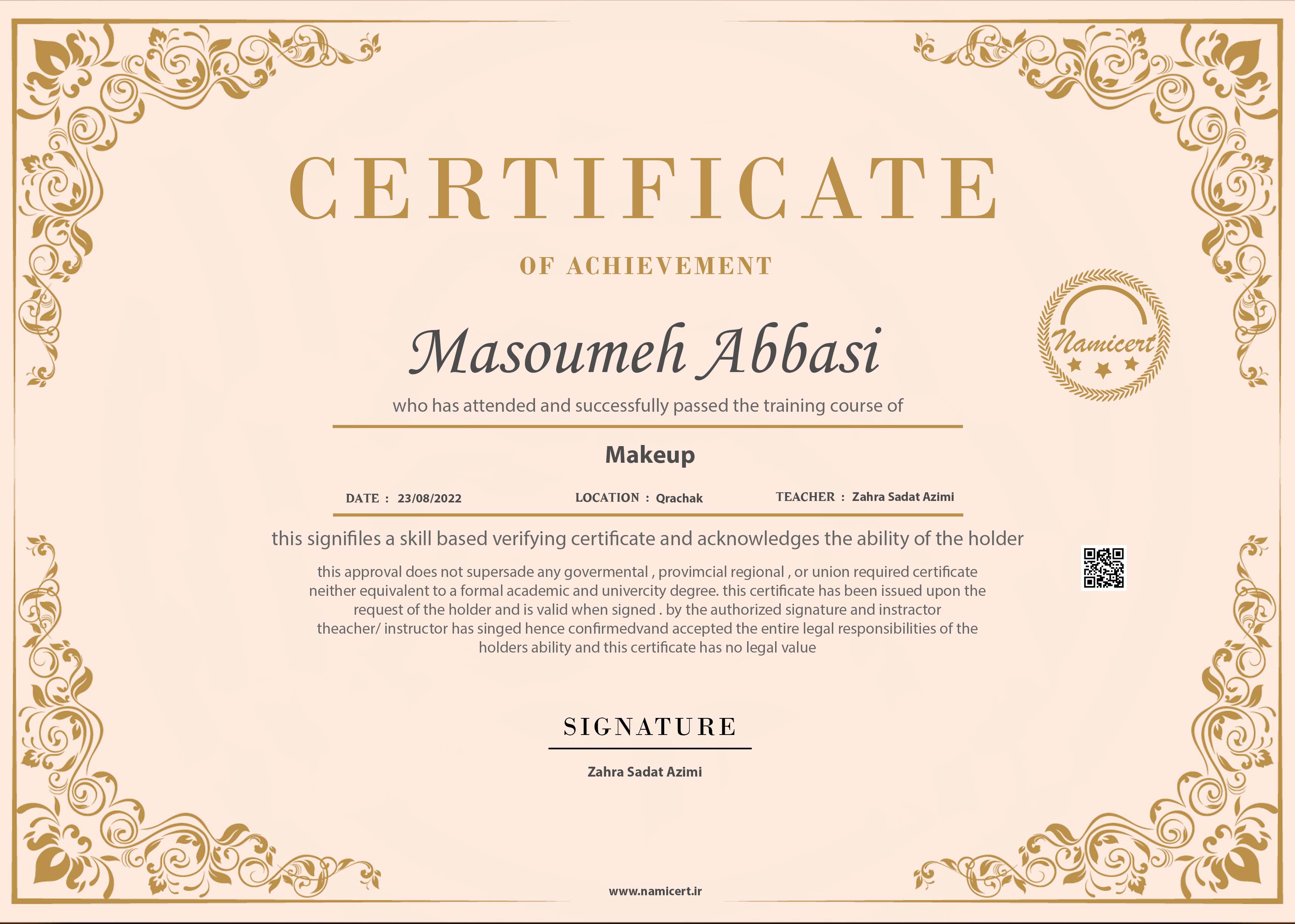 CERTIFICATE

OF ACHIEVEMENT

Namicert

Masoumeh Abbasi

who has attended and successfully passed the training course of

Makeup

DATE : 23/08/2022 LOCATION : Qrachak TEACHER : Zahra Sadat Azimi

this signifiles a skill based verifying certificate and acknowledges the ability of the holder

this approval does not supersade any govermental , provimcial regional , or union required certificate neither equivalent to a formal academic and univercity degree. this certificate has been issued upon the request of the holder and is valid when signed . by the authorized signature and instractor theacher/ instructor has singed hence confirmedvand accepted the entire legal responsibilities of the holders ability and this certificate has no legal value

SIGNATURE

Zahra Sadat Azimi

www.namicert.ir